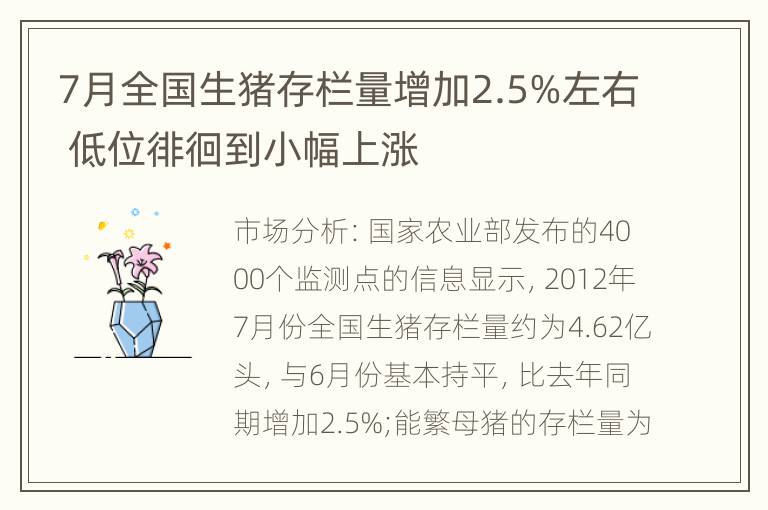 7月全国生猪存栏量增加2.5%左右 低位徘徊到小幅上涨

市场分析: 国家农业部发布的4000个监测点的信息显示, 2012年7月份全国生猪存栏量约为4.62亿头, 与6月份基本持平, 比去年同期增加2.5%;能繁母猪的存栏量为